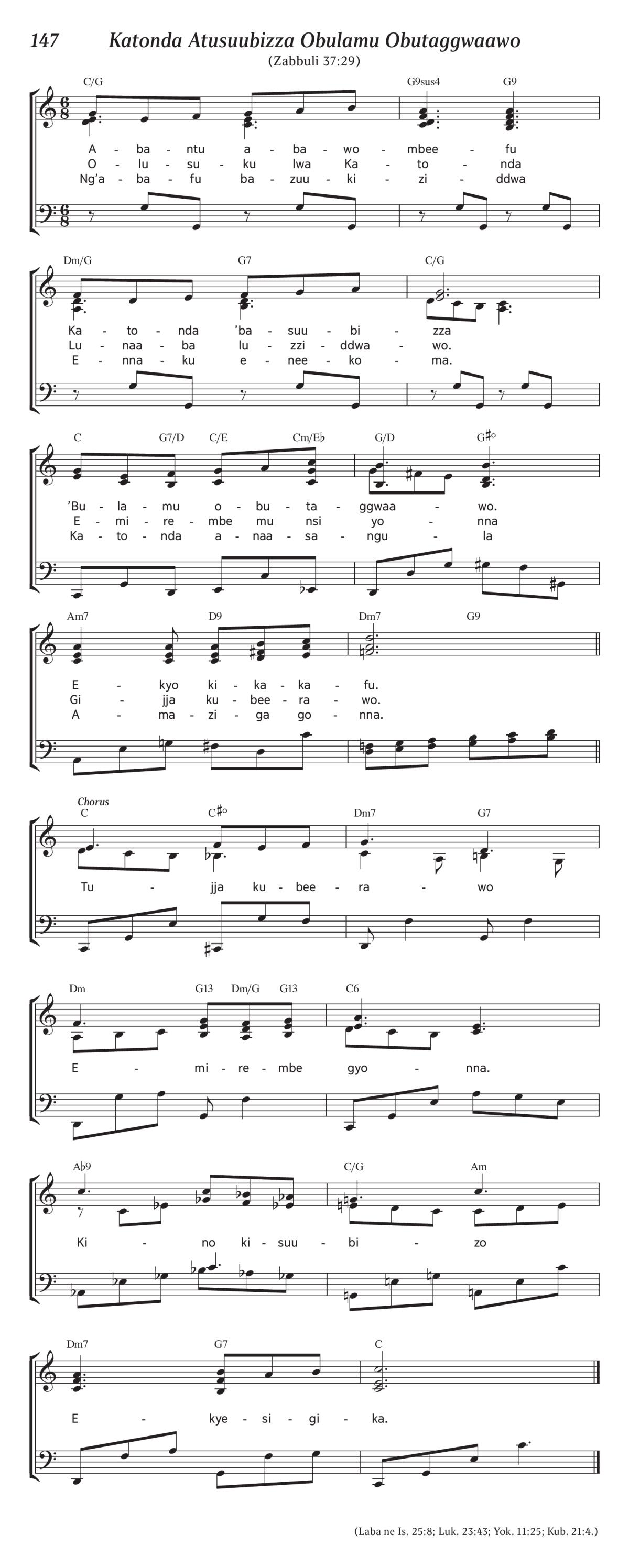 147 Katonda Atusuubizza Obulamu Obutaggwaawo

(Zabbuli 37:29)

C/G G9sus4 G9

A - ba - ntu a - ba - wo - mbee - fu
O - lu - su - ku lwa Ka - to - nda
Ng'a - ba - fu ba - zuu - ki - zi - ddwa

Dm/G G7 C/G

Ka - to - nda 'ba - suu - bi - zza
Lu - naa - ba lu - zzi - ddwa - wo.
E - nna - ku e - nee - ko - ma.

C G7/D C/E Cm/E♭ G/D G♯°

'Bu - la - mu o - bu - ta - ggwaa - wo.
E - mi - re - mbe mu nsi yo - nna
Ka - to - nda a - naa - sa - ngu - la

Am7 D9 Dm7 G9

E - kyo ki - ka - ka - fu.
Gi - jja ku - bee - ra - wo.
A - ma - zi - ga go - nna.

Chorus

C C♯° Dm7 G7

Tu - jja ku - bee - ra - wo

Dm G13 Dm/G G13 C6

E - mi - re - mbe gyo - nna.

A♭9 C/G Am

Ki - no ki - suu - bi - zo

Dm7 G7 C

E - kye - si - gi - ka.

(Laba ne Is. 25:8; Luk. 23:43; Yok. 11:25; Kub. 21:4.)